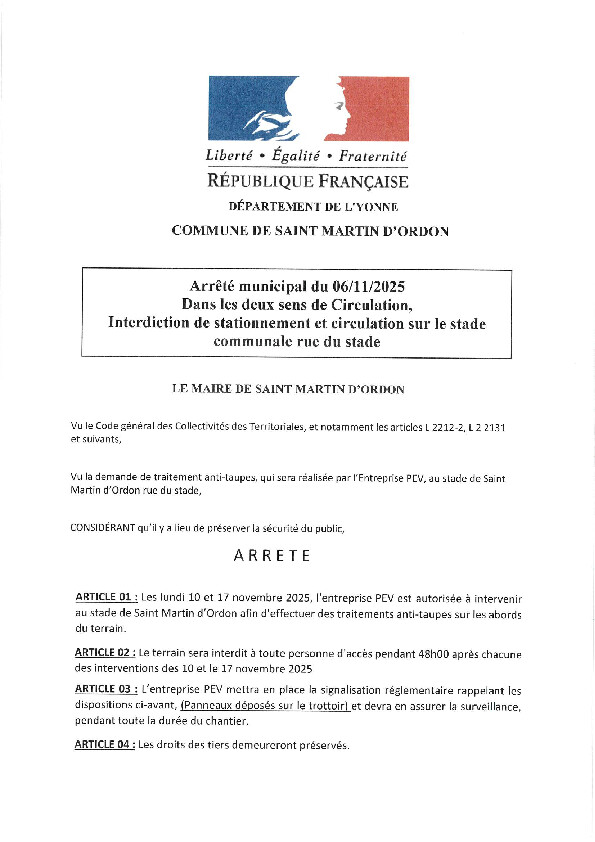 Liberté • Égalité • Fraternité
RÉPUBLIQUE FRANÇAISE

DÉPARTEMENT DE L'YONNE

COMMUNE DE SAINT MARTIN D'ORDON

Arrêté municipal du 06/11/2025
Dans les deux sens de Circulation,
Interdiction de stationnement et circulation sur le stade communale rue du stade

LE MAIRE DE SAINT MARTIN D'ORDON

Vu le Code général des Collectivités des Territoriales, et notamment les articles L 2212-2, L 2 2131 et suivants,

Vu la demande de traitement anti-taupes, qui sera réalisée par l'Entreprise PEV, au stade de Saint Martin d'Ordon rue du stade,

CONSIDÉRANT qu'il y a lieu de préserver la sécurité du public,

ARRETE

ARTICLE 01 : Les lundi 10 et 17 novembre 2025, l'entreprise PEV est autorisée à intervenir au stade de Saint Martin d'Ordon afin d'effectuer des traitements anti-taupes sur les abords du terrain.

ARTICLE 02 : Le terrain sera interdit à toute personne d'accès pendant 48h00 après chacune des interventions des 10 et le 17 novembre 2025

ARTICLE 03 : L'entreprise PEV mettra en place la signalisation réglementaire rappelant les dispositions ci-avant, (Panneaux déposés sur le trottoir) et devra en assurer la surveillance, pendant toute la durée du chantier.

ARTICLE 04 : Les droits des tiers demeureront préservés.